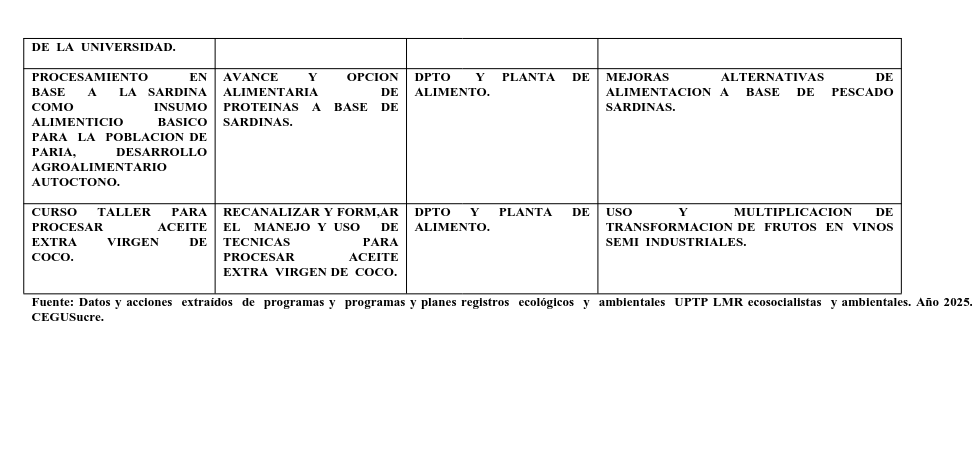 | DE LA UNIVERSIDAD. | | | |
|---|---|---|---|
| PROCESAMIENTO EN BASE A LA SARDINA COMO INSUMO ALIMENTICIO BASICO PARA LA POBLACION DE PARIA, DESARROLLO AGROALIMENTARIO AUTOCTONO. | AVANCE Y OPCION ALIMENTARIA DE PROTEINAS A BASE DE SARDINAS. | DPTO Y PLANTA DE ALIMENTO. | MEJORAS ALTERNATIVAS DE ALIMENTACION A BASE DE PESCADO SARDINAS. |
| CURSO TALLER PARA PROCESAR ACEITE EXTRA VIRGEN DE COCO. | RECANALIZAR Y FORM,AR EL MANEJO Y USO DE TECNICAS PARA PROCESAR ACEITE EXTRA VIRGEN DE COCO. | DPTO Y PLANTA DE ALIMENTO. | USO Y MULTIPLICACION DE TRANSFORMACION DE FRUTOS EN VINOS SEMI INDUSTRIALES. |

Fuente: Datos y acciones extraídos de programas y programas y planes registros ecológicos y ambientales UPTP LMR ecosocialistas y ambientales. Año 2025. CEGUSucre.